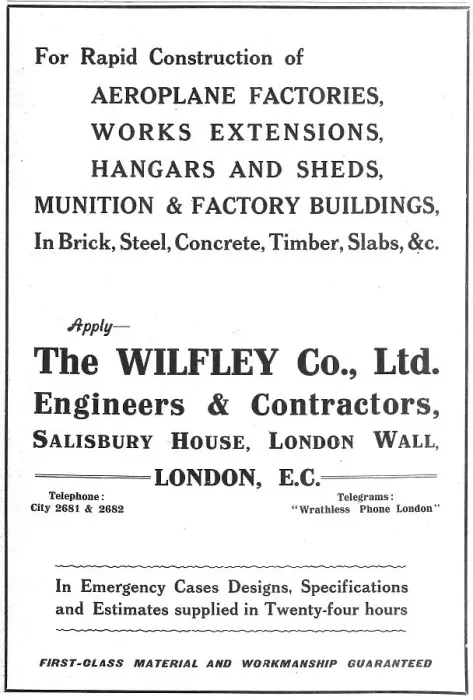 For Rapid Construction of

AEROPLANE FACTORIES,
WORKS EXTENSIONS,
HANGARS AND SHEDS,
MUNITION & FACTORY BUILDINGS,
In Brick, Steel, Concrete, Timber, Slabs, &c.

Apply—

The WILFLEY Co., Ltd.
Engineers & Contractors,
SALISBURY HOUSE, LONDON WALL,
LONDON, E.C.

Telephone:
City 2681 & 2682

Telegrams:
"Wrathless Phone London"

In Emergency Cases Designs, Specifications and Estimates supplied in Twenty-four hours

FIRST-CLASS MATERIAL AND WORKMANSHIP GUARANTEED